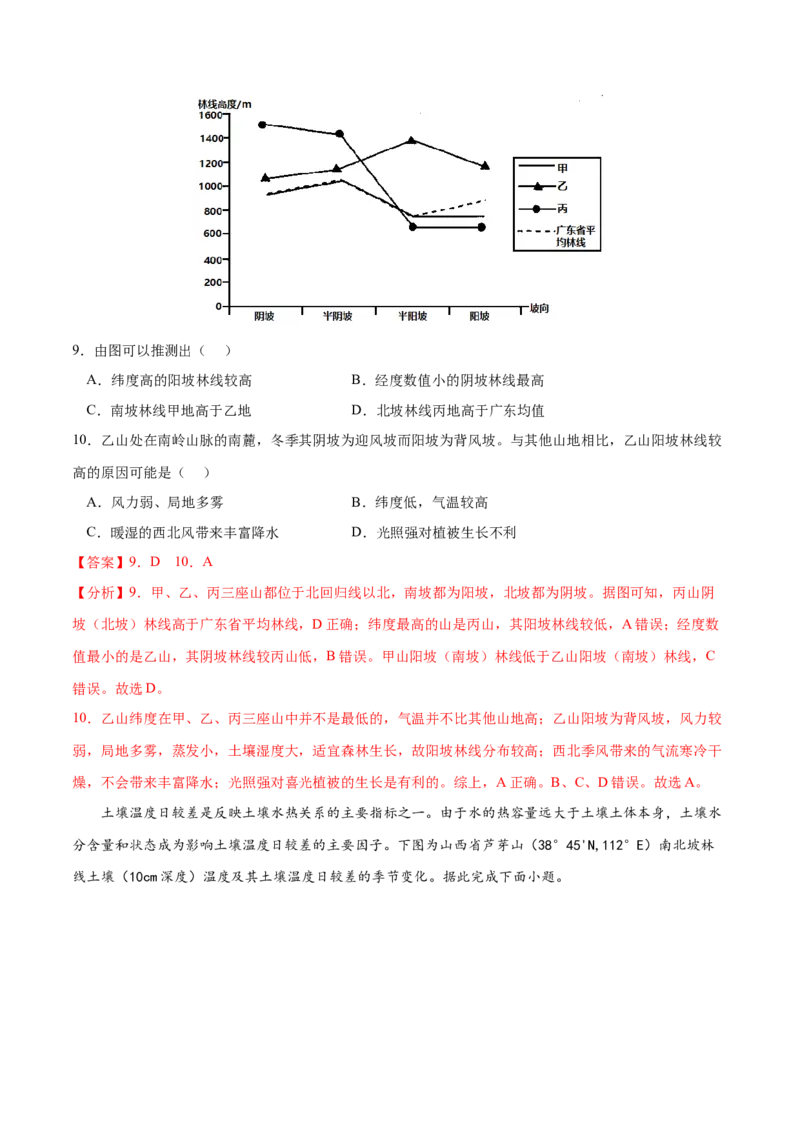 林线高度/m
1600
1400
1200
1000
800
600
400
200
0
阴坡
半阴坡
半阳坡
阳坡
坡向
甲
乙
丙
广东省平均林线

9．由图可以推测出（ ）

A．纬度高的阳坡林线较高 B．经度数值小的阴坡林线最高

C．南坡林线甲地高于乙地 D．北坡林线丙地高于广东均值

10．乙山处在南岭山脉的南麓，冬季其阴坡为迎风坡而阳坡为背风坡。与其他山地相比，乙山阳坡林线较高的原因可能是（ ）

A．风力弱、局地多雾 B．纬度低，气温较高

C．暖湿的西北风带来丰富降水 D．光照强对植被生长不利

【答案】9．D 10．A

【分析】9．甲、乙、丙三座山都位于北回归线以北，南坡都为阳坡，北坡都为阴坡。据图可知，丙山阴坡（北坡）林线高于广东省平均林线，D正确；纬度最高的山是丙山，其阳坡林线较低，A错误；经度数值最小的是乙山，其阴坡林线较丙山低，B错误。甲山阳坡（南坡）林线低于乙山阳坡（南坡）林线，C错误。故选D。

10．乙山纬度在甲、乙、丙三座山中并不是最低的，气温并不比其他山地高；乙山阳坡为背风坡，风力较弱，局地多雾，蒸发小，土壤湿度大，适宜森林生长，故阳坡林线分布较高；西北季风带来的气流寒冷干燥，不会带来丰富降水；光照强对喜光植被的生长是有利的。综上，A正确。B、C、D错误。故选A。

土壤温度日较差是反映土壤水热关系的主要指标之一。由于水的热容量远大于土壤土体本身，土壤水分含量和状态成为影响土壤温度日较差的主要因子。下图为山西省芦芽山（38°45'N,112°E）南北坡林线土壤（10cm深度）温度及其土壤温度日较差的季节变化。据此完成下面小题。